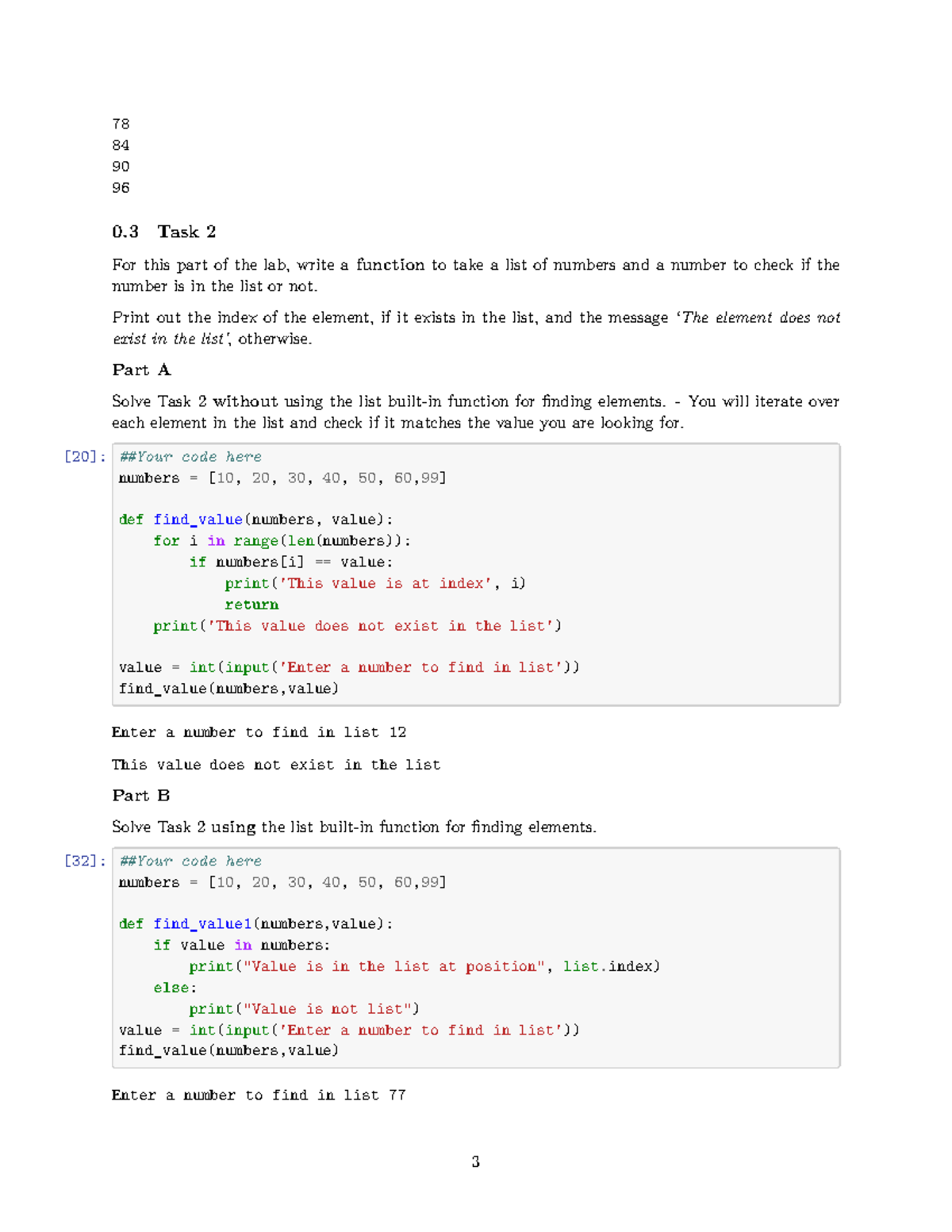 78
84
90
96

0.3 Task 2

For this part of the lab, write a function to take a list of numbers and a number to check if the number is in the list or not.

Print out the index of the element, if it exists in the list, and the message 'The element does not exist in the list', otherwise.

Part A

Solve Task 2 without using the list built-in function for finding elements. - You will iterate over each element in the list and check if it matches the value you are looking for.

[20]: ##Your code here
numbers = [10, 20, 30, 40, 50, 60,99]

def find_value(numbers, value):
    for i in range(len(numbers)):
        if numbers[i] == value:
            print('This value is at index', i)
            return
    print('This value does not exist in the list')

value = int(input('Enter a number to find in list'))
find_value(numbers,value)

Enter a number to find in list 12

This value does not exist in the list

Part B

Solve Task 2 using the list built-in function for finding elements.

[32]: ##Your code here
numbers = [10, 20, 30, 40, 50, 60,99]

def find_value1(numbers,value):
    if value in numbers:
        print("Value is in the list at position", list.index)
    else:
        print("Value is not list")
value = int(input('Enter a number to find in list'))
find_value(numbers,value)

Enter a number to find in list 77

3